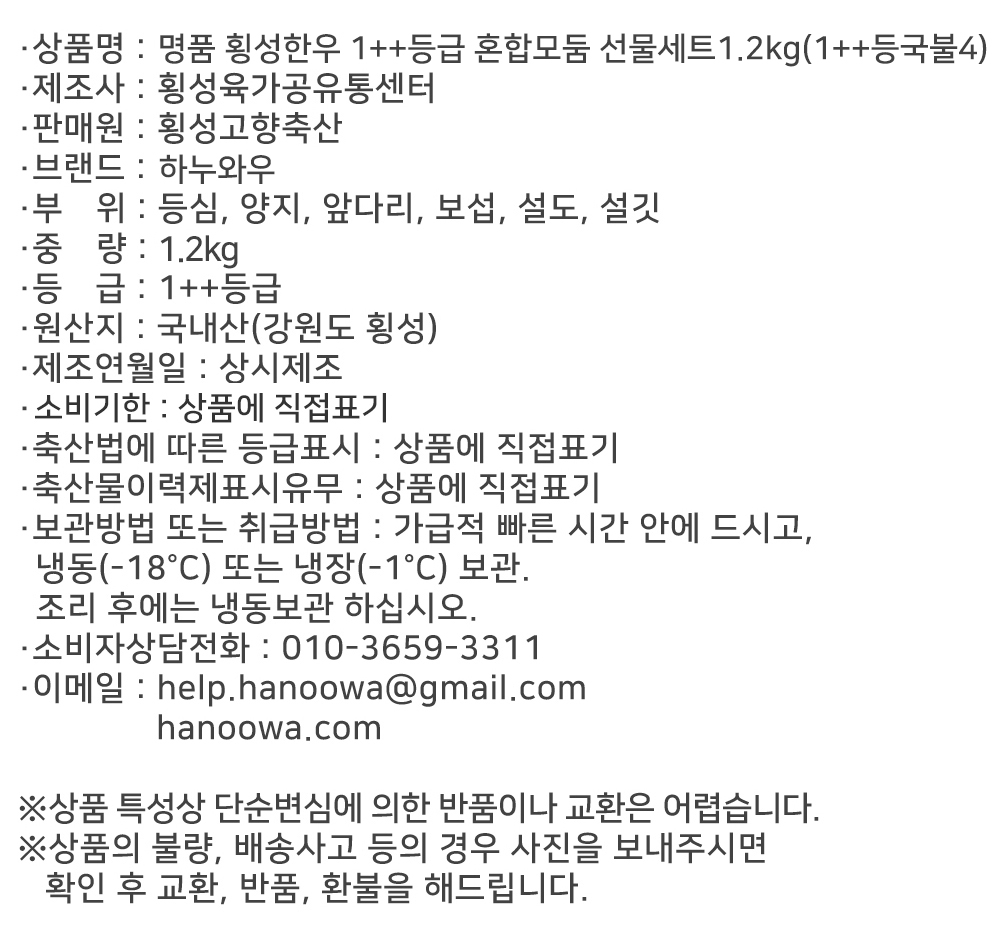 ·상품명 : 명품 횡성한우 1++등급 혼합모둠 선물세트1.2kg(1++등국불4)
·제조사 : 횡성육가공유통센터
·판매원 : 횡성고향축산
·브랜드 : 하누와우
·부　위 : 등심, 양지, 앞다리, 보섭, 설도, 설깃
·중　량 : 1.2kg
·등　급 : 1++등급
·원산지 : 국내산(강원도 횡성)
·제조연월일 : 상시제조
·소비기한 : 상품에 직접표기
·축산법에 따른 등급표시 : 상품에 직접표기
·축산물이력제표시유무 : 상품에 직접표기
·보관방법 또는 취급방법 : 가급적 빠른 시간 안에 드시고, 냉동(-18°C) 또는 냉장(-1°C) 보관. 조리 후에는 냉동보관 하십시오.
·소비자상담전화 : 010-3659-3311
·이메일 : help.hanoowa@gmail.com
hanoowa.com

※상품 특성상 단순변심에 의한 반품이나 교환은 어렵습니다.
※상품의 불량, 배송사고 등의 경우 사진을 보내주시면 확인 후 교환, 반품, 환불을 해드립니다.